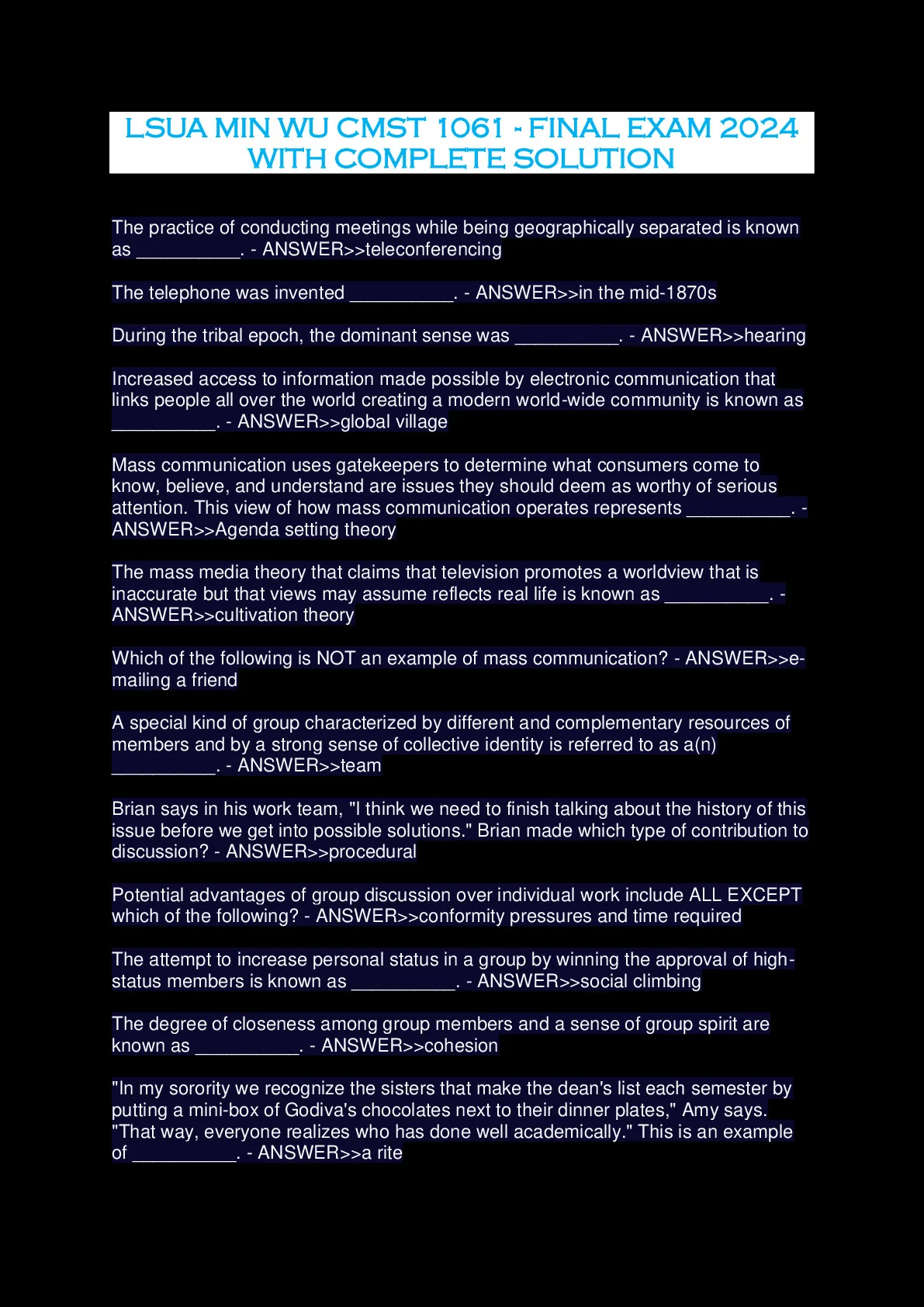 LSUA MIN WU CMST 1061 - FINAL EXAM 2024 WITH COMPLETE SOLUTION

The practice of conducting meetings while being geographically separated is known as __________. - ANSWER>>teleconferencing

The telephone was invented __________. - ANSWER>>in the mid-1870s

During the tribal epoch, the dominant sense was __________. - ANSWER>>hearing

Increased access to information made possible by electronic communication that links people all over the world creating a modern world-wide community is known as __________. - ANSWER>>global village

Mass communication uses gatekeepers to determine what consumers come to know, believe, and understand are issues they should deem as worthy of serious attention. This view of how mass communication operates represents __________. - ANSWER>>Agenda setting theory

The mass media theory that claims that television promotes a worldview that is inaccurate but that views may assume reflects real life is known as __________. - ANSWER>>cultivation theory

Which of the following is NOT an example of mass communication? - ANSWER>>e-mailing a friend

A special kind of group characterized by different and complementary resources of members and by a strong sense of collective identity is referred to as a(n) __________. - ANSWER>>team

Brian says in his work team, "I think we need to finish talking about the history of this issue before we get into possible solutions." Brian made which type of contribution to discussion? - ANSWER>>procedural

Potential advantages of group discussion over individual work include ALL EXCEPT which of the following? - ANSWER>>conformity pressures and time required

The attempt to increase personal status in a group by winning the approval of high-status members is known as __________. - ANSWER>>social climbing

The degree of closeness among group members and a sense of group spirit are known as __________. - ANSWER>>cohesion

"In my sorority we recognize the sisters that make the dean's list each semester by putting a mini-box of Godiva's chocolates next to their dinner plates," Amy says. "That way, everyone realizes who has done well academically." This is an example of __________. - ANSWER>>a rite